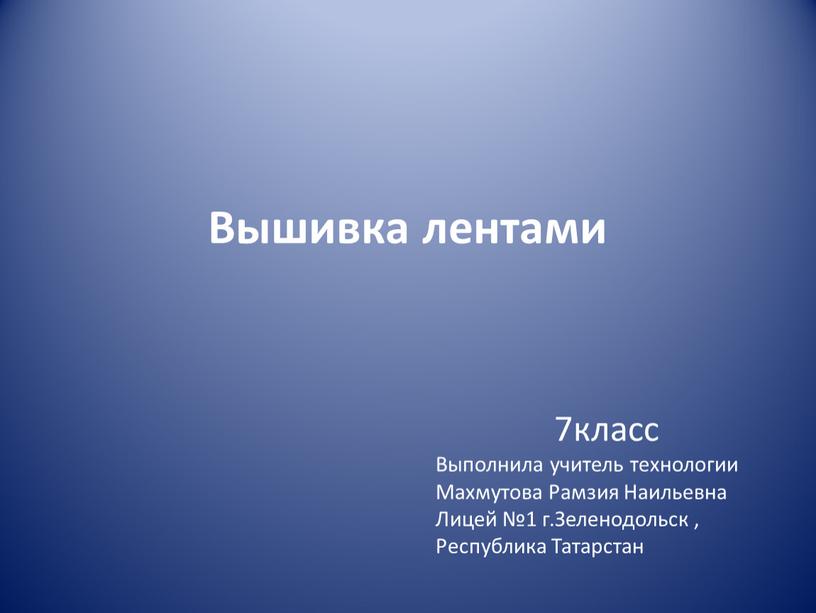 Вышивка лентами

7класс
Выполнила учитель технологии
Махмутова Рамзия Наильевна
Лицей №1 г.Зеленодольск ,
Республика Татарстан